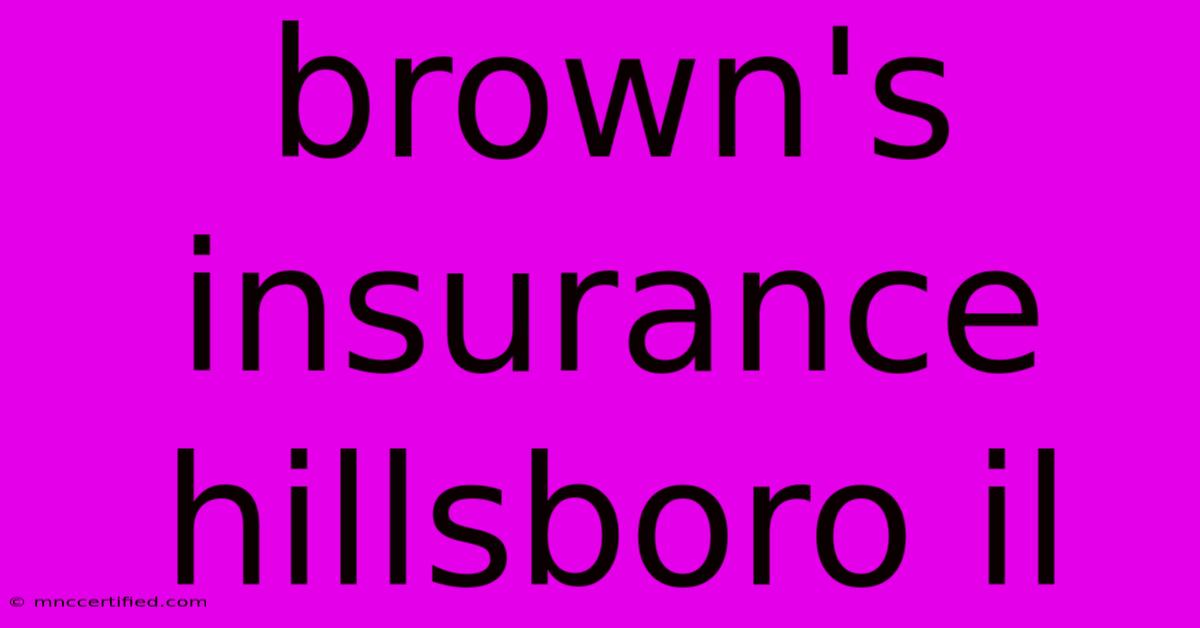 brown's insurance hillsboro il

© mnccertified.com